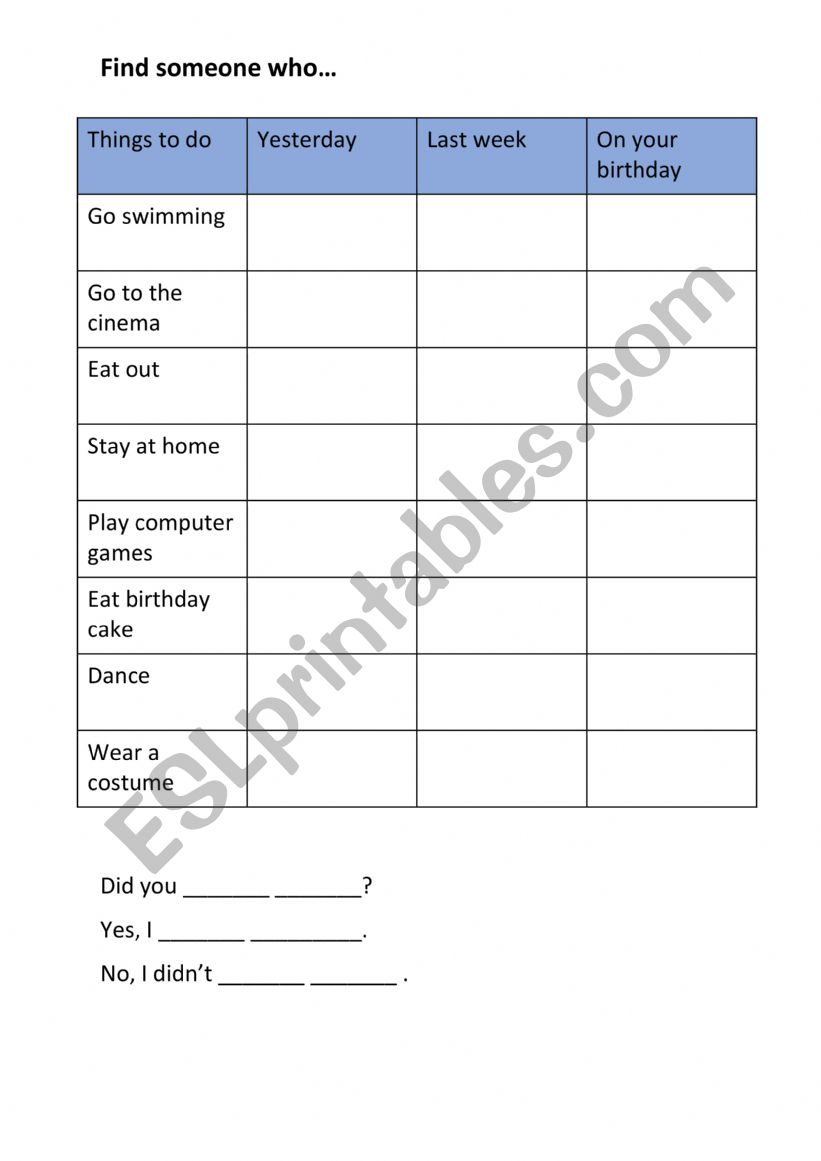 Find someone who…

| Things to do | Yesterday | Last week | On your birthday |
|---|---|---|---|
| Go swimming | | | |
| Go to the cinema | | | |
| Eat out | | | |
| Stay at home | | | |
| Play computer games | | | |
| Eat birthday cake | | | |
| Dance | | | |
| Wear a costume | | | |

ESLprintables.com

Did you _______ _______?

Yes, I _______ _________.

No, I didn't _______ _______ .